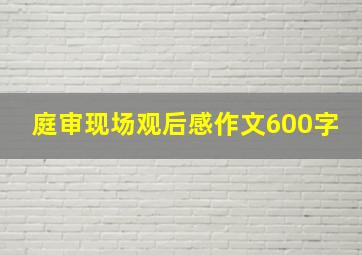 庭审现场观后感作文600字